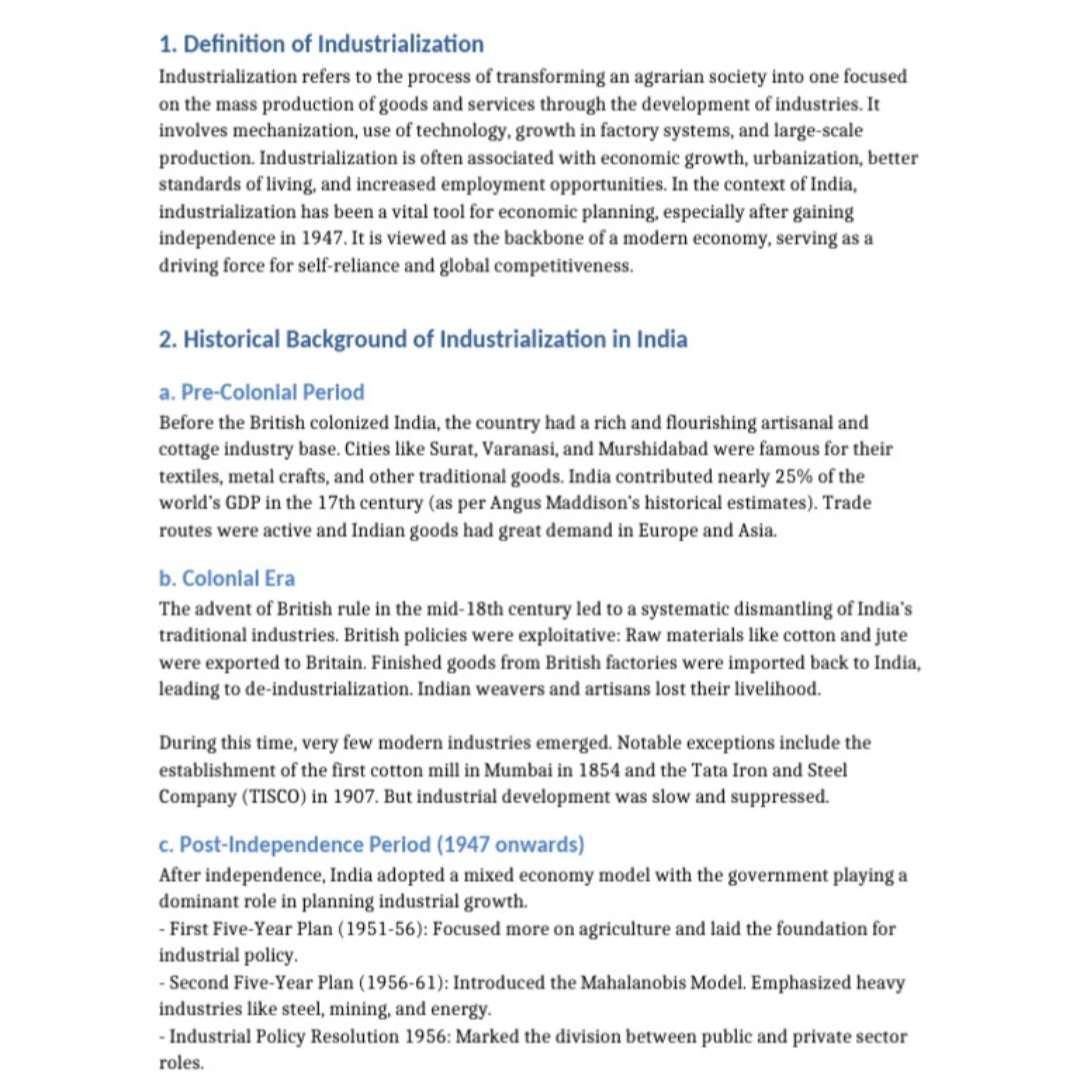 1. Definition of Industrialization

Industrialization refers to the process of transforming an agrarian society into one focused on the mass production of goods and services through the development of industries. It involves mechanization, use of technology, growth in factory systems, and large-scale production. Industrialization is often associated with economic growth, urbanization, better standards of living, and increased employment opportunities. In the context of India, industrialization has been a vital tool for economic planning, especially after gaining independence in 1947. It is viewed as the backbone of a modern economy, serving as a driving force for self-reliance and global competitiveness.

2. Historical Background of Industrialization in India

a. Pre-Colonial Period

Before the British colonized India, the country had a rich and flourishing artisanal and cottage industry base. Cities like Surat, Varanasi, and Murshidabad were famous for their textiles, metal crafts, and other traditional goods. India contributed nearly 25% of the world's GDP in the 17th century (as per Angus Maddison's historical estimates). Trade routes were active and Indian goods had great demand in Europe and Asia.

b. Colonial Era

The advent of British rule in the mid-18th century led to a systematic dismantling of India's traditional industries. British policies were exploitative: Raw materials like cotton and jute were exported to Britain. Finished goods from British factories were imported back to India, leading to de-industrialization. Indian weavers and artisans lost their livelihood.

During this time, very few modern industries emerged. Notable exceptions include the establishment of the first cotton mill in Mumbai in 1854 and the Tata Iron and Steel Company (TISCO) in 1907. But industrial development was slow and suppressed.

c. Post-Independence Period (1947 onwards)

After independence, India adopted a mixed economy model with the government playing a dominant role in planning industrial growth.
- First Five-Year Plan (1951-56): Focused more on agriculture and laid the foundation for industrial policy.
- Second Five-Year Plan (1956-61): Introduced the Mahalanobis Model. Emphasized heavy industries like steel, mining, and energy.
- Industrial Policy Resolution 1956: Marked the division between public and private sector roles.